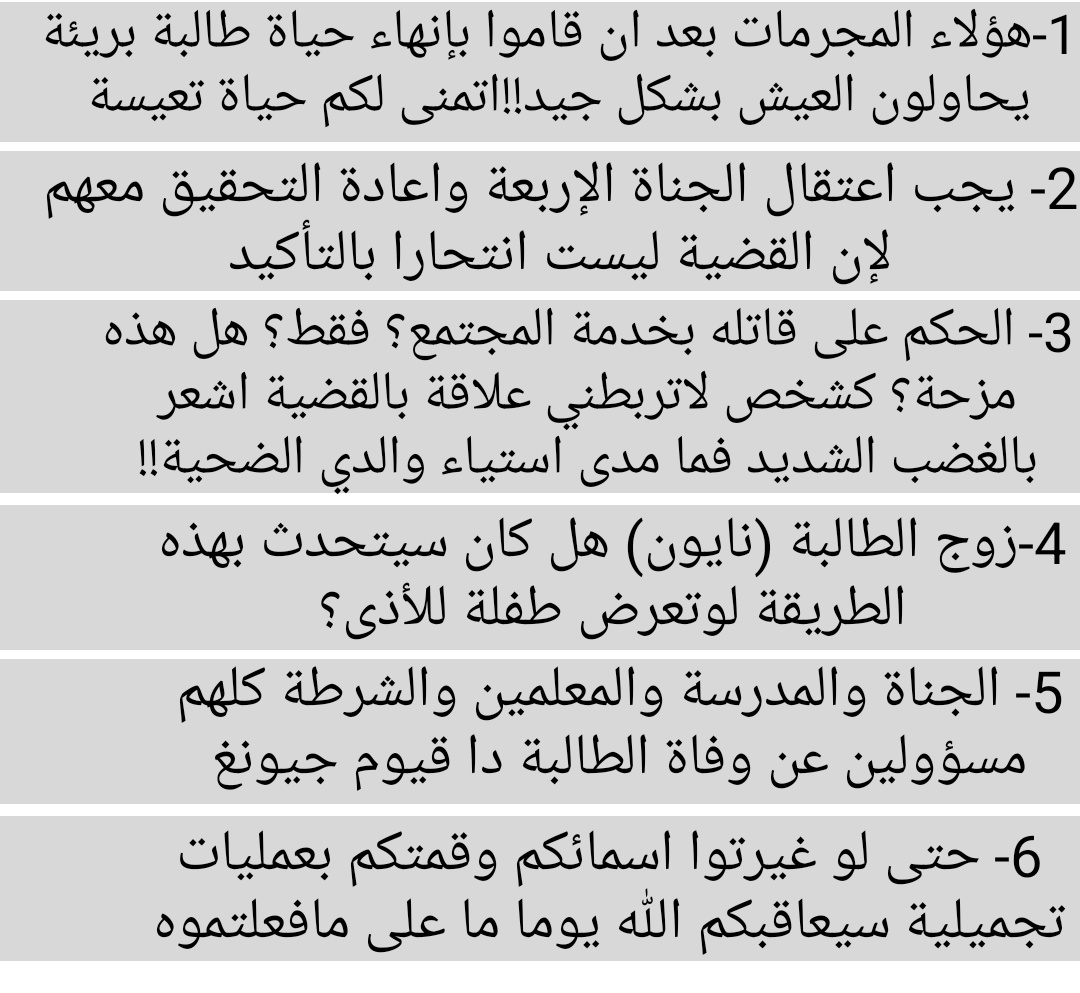 1-هؤلاء المجرمات بعد ان قاموا بإنهاء حياة طالبة بريئة يحاولون العيش بشكل جيد!!اتمنى لكم حياة تعيسة

2- يجب اعتقال الجناة الإربعة واعادة التحقيق معهم لإن القضية ليست انتحارا بالتأكيد

3- الحكم على قاتله بخدمة المجتمع؟ فقط؟ هل هذه مزحة؟ كشخص لاتربطني علاقة بالقضية اشعر بالغضب الشديد فما مدى استياء والدي الضحية!!

4-زوج الطالبة (نايون) هل كان سيتحدث بهذه الطريقة لوتعرض طفلة للأذى؟

5- الجناة والمدرسة والمعلمين والشرطة كلهم مسؤولين عن وفاة الطالبة دا قيوم جيونغ

6- حتى لو غيرتوا اسمائكم وقمتكم بعمليات تجميلية سيعاقبكم الله يوما ما على مافعلتموه